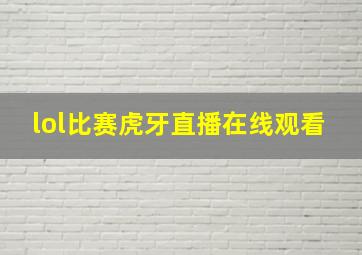 lol比赛虎牙直播在线观看